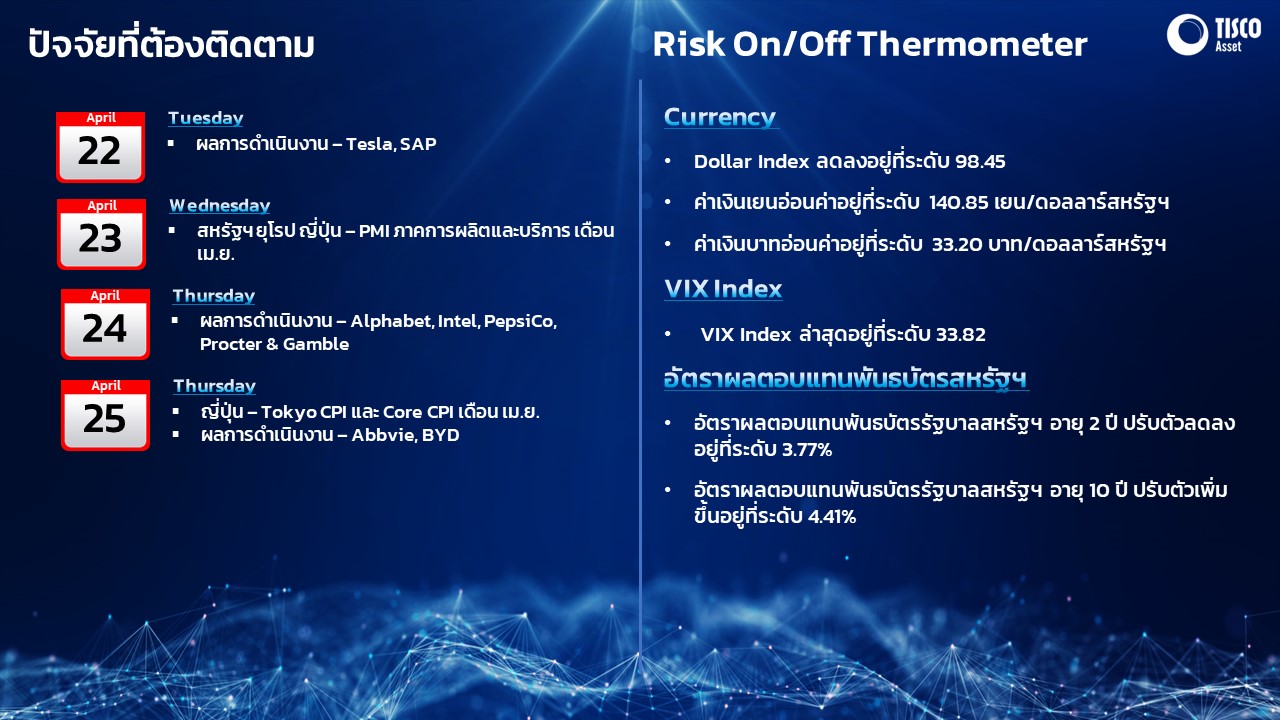 ปัจจัยที่ต้องติดตาม

April
22
Tuesday
▪ ผลการดำเนินงาน – Tesla, SAP

April
23
Wednesday
▪ สหรัฐฯ ยุโรป ญี่ปุ่น – PMI ภาคการผลิตและบริการ เดือน เม.ย.

April
24
Thursday
▪ ผลการดำเนินงาน – Alphabet, Intel, PepsiCo, Procter & Gamble

April
25
Thursday
▪ ญี่ปุ่น – Tokyo CPI และ Core CPI เดือน เม.ย.
▪ ผลการดำเนินงาน – Abbvie, BYD

Risk On/Off Thermometer

TISCO Asset

Currency
• Dollar Index ลดลงอยู่ที่ระดับ 98.45
• ค่าเงินเยนอ่อนค่าอยู่ที่ระดับ 140.85 เยน/ดอลลาร์สหรัฐฯ
• ค่าเงินบาทอ่อนค่าอยู่ที่ระดับ 33.20 บาท/ดอลลาร์สหรัฐฯ

VIX Index
• VIX Index ล่าสุดอยู่ที่ระดับ 33.82

อัตราผลตอบแทนพันธบัตรสหรัฐฯ
• อัตราผลตอบแทนพันธบัตรรัฐบาลสหรัฐฯ อายุ 2 ปี ปรับตัวลดลงอยู่ที่ระดับ 3.77%
• อัตราผลตอบแทนพันธบัตรรัฐบาลสหรัฐฯ อายุ 10 ปี ปรับตัวเพิ่มขึ้นอยู่ที่ระดับ 4.41%